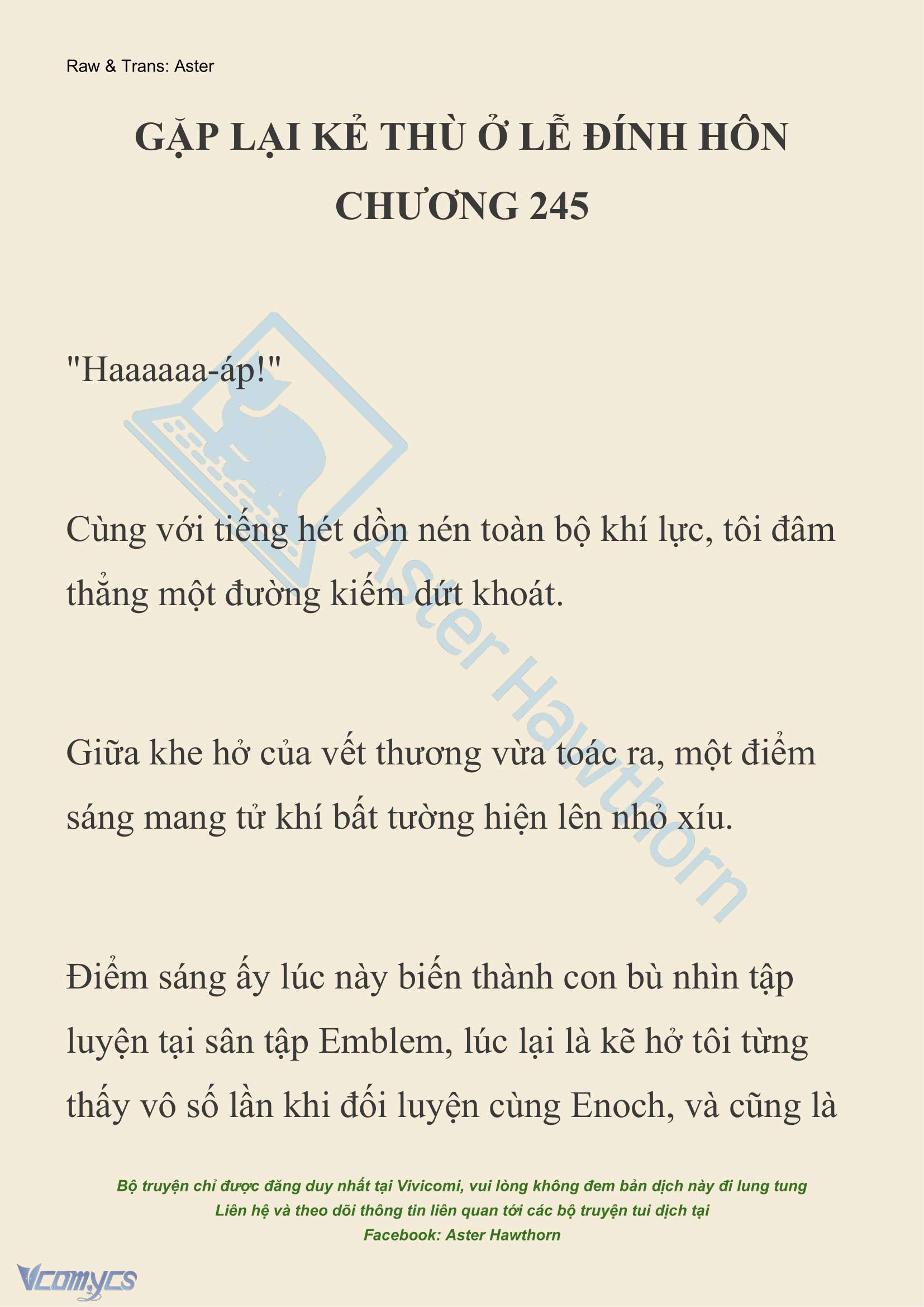 Raw & Trans: Aster

GẶP LẠI KẺ THÙ Ở LỄ ĐÍNH HÔN

CHƯƠNG 245

"Haaaaaa-áp!"

Cùng với tiếng hét dồn nén toàn bộ khí lực, tôi đâm thẳng một đường kiếm dứt khoát.

Giữa khe hở của vết thương vừa toác ra, một điểm sáng mang tử khí bất tường hiện lên nhỏ xíu.

Điểm sáng ấy lúc này biến thành con bù nhìn tập luyện tại sân tập Emblem, lúc lại là kẽ hở tôi từng thấy vô số lần khi đối luyện cùng Enoch, và cũng là

Aster Hawthorn

Bộ truyện chỉ được đăng duy nhất tại Vivicomi, vui lòng không đem bản dịch này đi lung tung
Liên hệ và theo dõi thông tin liên quan tới các bộ truyện tui dịch tại
Facebook: Aster Hawthorn

Vcomycs